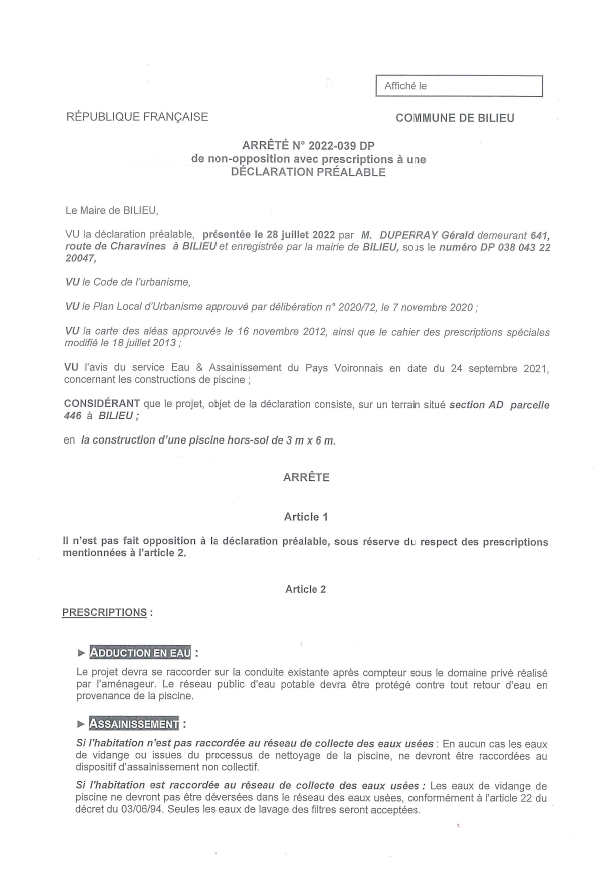 Affiché le

RÉPUBLIQUE FRANÇAISE

COMMUNE DE BILIEU

ARRÊTÉ N° 2022-039 DP
de non-opposition avec prescriptions à une
DÉCLARATION PRÉALABLE

Le Maire de BILIEU,

VU la déclaration préalable, présentée le 28 juillet 2022 par M. DUPERRAY Gérald demeurant 641, route de Charavines à BILIEU et enregistrée par la mairie de BILIEU, sous le numéro DP 038 043 22 20047,

VU le Code de l'urbanisme,

VU le Plan Local d'Urbanisme approuvé par délibération n° 2020/72, le 7 novembre 2020 ;

VU la carte des aléas approuvée le 16 novembre 2012, ainsi que le cahier des prescriptions spéciales modifié le 18 juillet 2013 ;

VU l'avis du service Eau & Assainissement du Pays Voironnais en date du 24 septembre 2021, concernant les constructions de piscine ;

CONSIDÉRANT que le projet, objet de la déclaration consiste, sur un terrain situé section AD parcelle 446 à BILIEU ;

en la construction d'une piscine hors-sol de 3 m x 6 m.

ARRÊTE

Article 1

Il n'est pas fait opposition à la déclaration préalable, sous réserve du respect des prescriptions mentionnées à l'article 2.

Article 2

PRESCRIPTIONS :

► ADDUCTION EN EAU :

Le projet devra se raccorder sur la conduite existante après compteur sous le domaine privé réalisé par l'aménageur. Le réseau public d'eau potable devra être protégé contre tout retour d'eau en provenance de la piscine.

► ASSAINISSEMENT :

Si l'habitation n'est pas raccordée au réseau de collecte des eaux usées : En aucun cas les eaux de vidange ou issues du processus de nettoyage de la piscine, ne devront être raccordées au dispositif d'assainissement non collectif.

Si l'habitation est raccordée au réseau de collecte des eaux usées : Les eaux de vidange de piscine ne devront pas être déversées dans le réseau des eaux usées, conformément à l'article 22 du décret du 03/06/94. Seules les eaux de lavage des filtres seront acceptées.